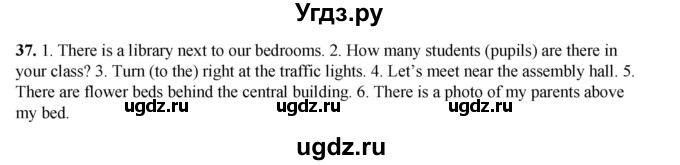 Угдз.ру

37. 1. There is a library next to our bedrooms. 2. How many students (pupils) are there in your class? 3. Turn (to the) right at the traffic lights. 4. Let's meet near the assembly hall. 5. There are flower beds behind the central building. 6. There is a photo of my parents above my bed.

ugdz.ru ugdz.ru ugdz.ru

ugdz.ru